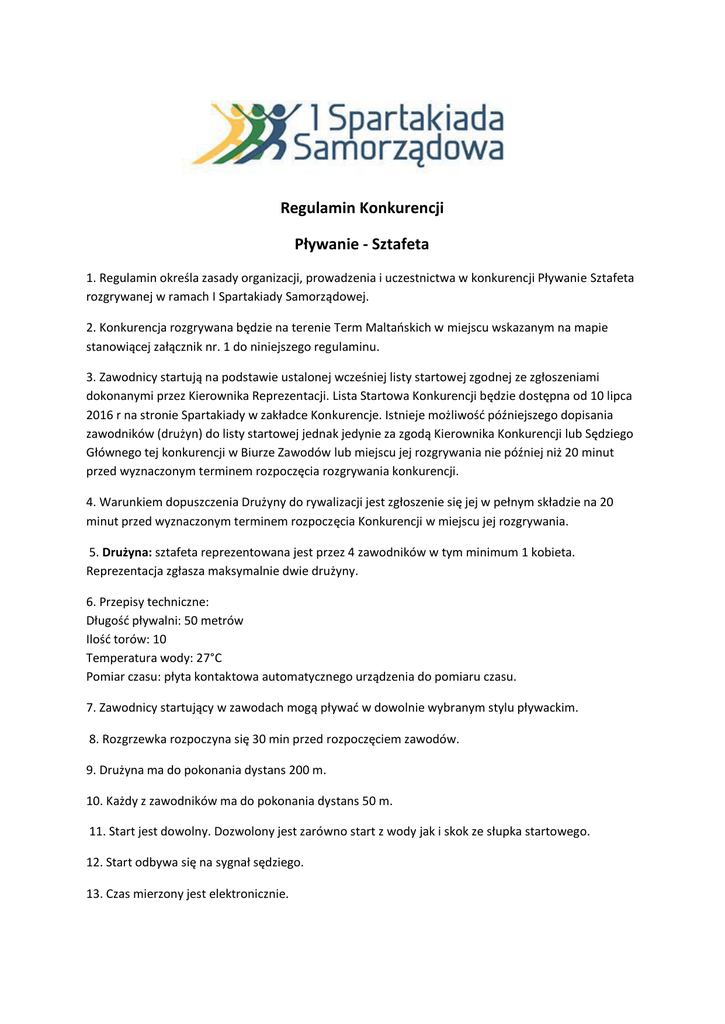 I Spartakiada Samorządowa

Regulamin Konkurencji

Pływanie - Sztafeta

1. Regulamin określa zasady organizacji, prowadzenia i uczestnictwa w konkurencji Pływanie Sztafeta rozgrywanej w ramach I Spartakiady Samorządowej.

2. Konkurencja rozgrywana będzie na terenie Term Maltańskich w miejscu wskazanym na mapie stanowiącej załącznik nr. 1 do niniejszego regulaminu.

3. Zawodnicy startują na podstawie ustalonej wcześniej listy startowej zgodnej ze zgłoszeniami dokonanymi przez Kierownika Reprezentacji. Lista Startowa Konkurencji będzie dostępna od 10 lipca 2016 r na stronie Spartakiady w zakładce Konkurencje. Istnieje możliwość późniejszego dopisania zawodników (drużyn) do listy startowej jednak jedynie za zgodą Kierownika Konkurencji lub Sędziego Głównego tej konkurencji w Biurze Zawodów lub miejscu jej rozgrywania nie później niż 20 minut przed wyznaczonym terminem rozpoczęcia rozgrywania konkurencji.

4. Warunkiem dopuszczenia Drużyny do rywalizacji jest zgłoszenie się jej w pełnym składzie na 20 minut przed wyznaczonym terminem rozpoczęcia Konkurencji w miejscu jej rozgrywania.

5. Drużyna: sztafeta reprezentowana jest przez 4 zawodników w tym minimum 1 kobieta. Reprezentacja zgłasza maksymalnie dwie drużyny.

6. Przepisy techniczne:
Długość pływalni: 50 metrów
Ilość torów: 10
Temperatura wody: 27°C
Pomiar czasu: płyta kontaktowa automatycznego urządzenia do pomiaru czasu.

7. Zawodnicy startujący w zawodach mogą pływać w dowolnie wybranym stylu pływackim.

8. Rozgrzewka rozpoczyna się 30 min przed rozpoczęciem zawodów.

9. Drużyna ma do pokonania dystans 200 m.

10. Każdy z zawodników ma do pokonania dystans 50 m.

11. Start jest dowolny. Dozwolony jest zarówno start z wody jak i skok ze słupka startowego.

12. Start odbywa się na sygnał sędziego.

13. Czas mierzony jest elektronicznie.